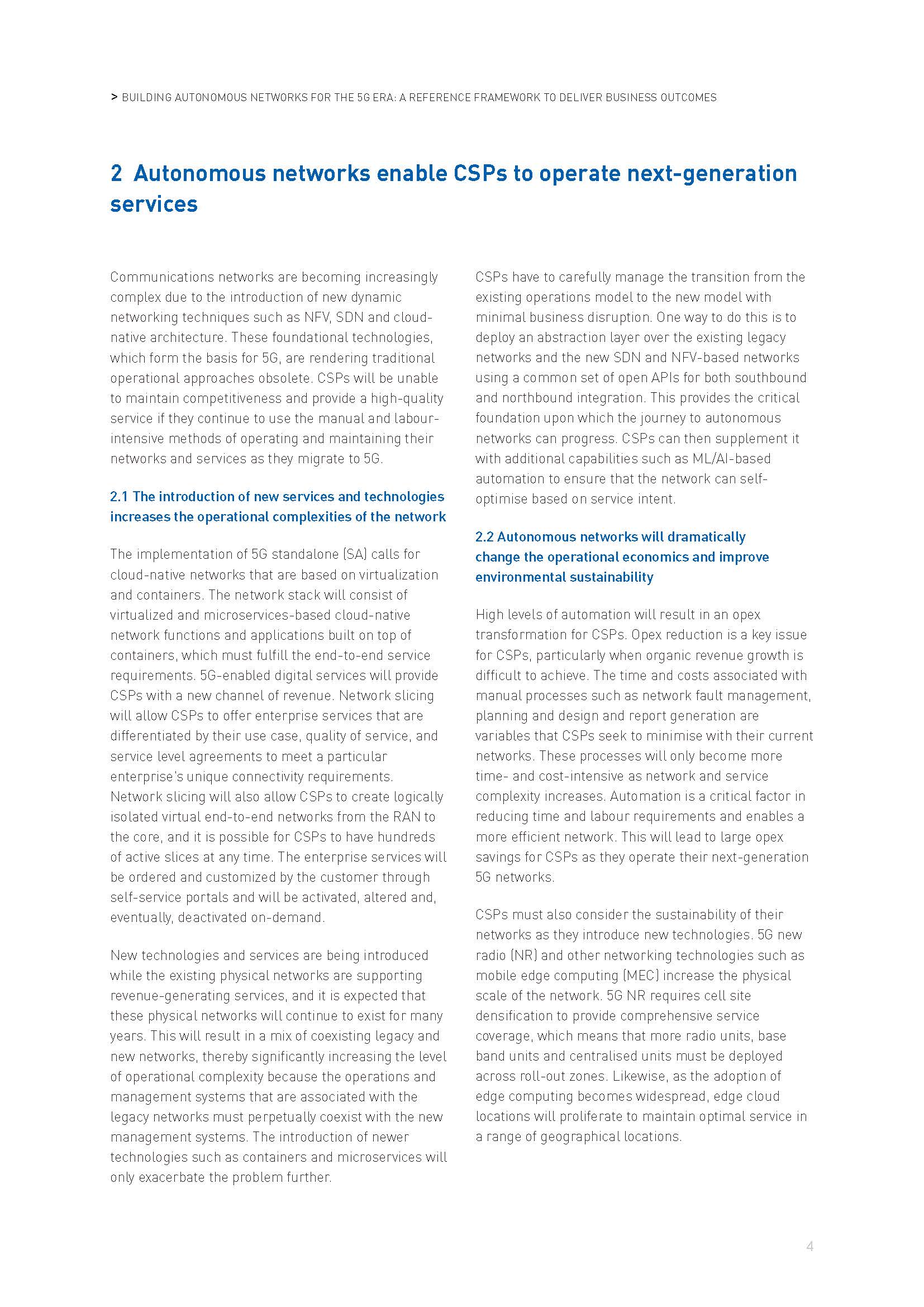 > BUILDING AUTONOMOUS NETWORKS FOR THE 5G ERA: A REFERENCE FRAMEWORK TO DELIVER BUSINESS OUTCOMES

2 Autonomous networks enable CSPs to operate next-generation services

Communications networks are becoming increasingly complex due to the introduction of new dynamic networking techniques such as NFV, SDN and cloud-native architecture. These foundational technologies, which form the basis for 5G, are rendering traditional operational approaches obsolete. CSPs will be unable to maintain competitiveness and provide a high-quality service if they continue to use the manual and labour-intensive methods of operating and maintaining their networks and services as they migrate to 5G.

2.1 The introduction of new services and technologies increases the operational complexities of the network

The implementation of 5G standalone (SA) calls for cloud-native networks that are based on virtualization and containers. The network stack will consist of virtualized and microservices-based cloud-native network functions and applications built on top of containers, which must fulfill the end-to-end service requirements. 5G-enabled digital services will provide CSPs with a new channel of revenue. Network slicing will allow CSPs to offer enterprise services that are differentiated by their use case, quality of service, and service level agreements to meet a particular enterprise's unique connectivity requirements. Network slicing will also allow CSPs to create logically isolated virtual end-to-end networks from the RAN to the core, and it is possible for CSPs to have hundreds of active slices at any time. The enterprise services will be ordered and customized by the customer through self-service portals and will be activated, altered and, eventually, deactivated on-demand.

New technologies and services are being introduced while the existing physical networks are supporting revenue-generating services, and it is expected that these physical networks will continue to exist for many years. This will result in a mix of coexisting legacy and new networks, thereby significantly increasing the level of operational complexity because the operations and management systems that are associated with the legacy networks must perpetually coexist with the new management systems. The introduction of newer technologies such as containers and microservices will only exacerbate the problem further.

CSPs have to carefully manage the transition from the existing operations model to the new model with minimal business disruption. One way to do this is to deploy an abstraction layer over the existing legacy networks and the new SDN and NFV-based networks using a common set of open APIs for both southbound and northbound integration. This provides the critical foundation upon which the journey to autonomous networks can progress. CSPs can then supplement it with additional capabilities such as ML/AI-based automation to ensure that the network can self-optimise based on service intent.

2.2 Autonomous networks will dramatically change the operational economics and improve environmental sustainability

High levels of automation will result in an opex transformation for CSPs. Opex reduction is a key issue for CSPs, particularly when organic revenue growth is difficult to achieve. The time and costs associated with manual processes such as network fault management, planning and design and report generation are variables that CSPs seek to minimise with their current networks. These processes will only become more time- and cost-intensive as network and service complexity increases. Automation is a critical factor in reducing time and labour requirements and enables a more efficient network. This will lead to large opex savings for CSPs as they operate their next-generation 5G networks.

CSPs must also consider the sustainability of their networks as they introduce new technologies. 5G new radio (NR) and other networking technologies such as mobile edge computing (MEC) increase the physical scale of the network. 5G NR requires cell site densification to provide comprehensive service coverage, which means that more radio units, base band units and centralised units must be deployed across roll-out zones. Likewise, as the adoption of edge computing becomes widespread, edge cloud locations will proliferate to maintain optimal service in a range of geographical locations.

4